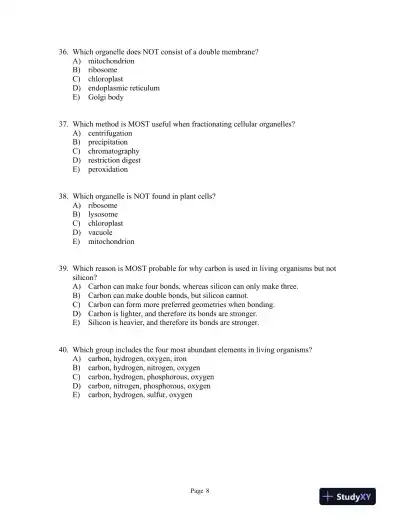 36. Which organelle does NOT consist of a double membrane?
A) mitochondrion
B) ribosome
C) chloroplast
D) endoplasmic reticulum
E) Golgi body

37. Which method is MOST useful when fractionating cellular organelles?
A) centrifugation
B) precipitation
C) chromatography
D) restriction digest
E) peroxidation

38. Which organelle is NOT found in plant cells?
A) ribosome
B) lysosome
C) chloroplast
D) vacuole
E) mitochondrion

39. Which reason is MOST probable for why carbon is used in living organisms but not silicon?
A) Carbon can make four bonds, whereas silicon can only make three.
B) Carbon can make double bonds, but silicon cannot.
C) Carbon can form more preferred geometries when bonding.
D) Carbon is lighter, and therefore its bonds are stronger.
E) Silicon is heavier, and therefore its bonds are stronger.

40. Which group includes the four most abundant elements in living organisms?
A) carbon, hydrogen, oxygen, iron
B) carbon, hydrogen, nitrogen, oxygen
C) carbon, hydrogen, phosphorous, oxygen
D) carbon, nitrogen, phosphorous, oxygen
E) carbon, hydrogen, sulfur, oxygen

Page 8

StudyXY